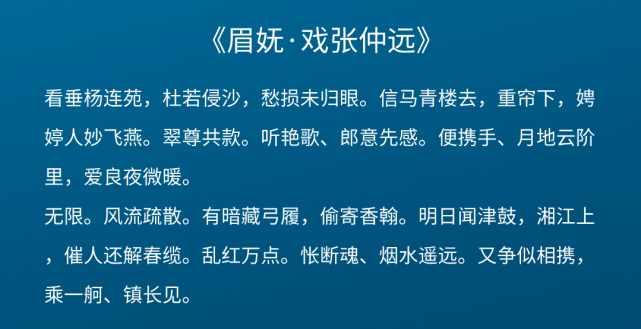 《眉妩·戏张仲远》

看垂杨连苑，杜若侵沙，愁损未归眼。信马青楼去，重帘下，娉婷人妙飞燕。翠尊共款。听艳歌、郎意先感。便携手、月地云阶里，爱良夜微暖。

无限。风流疏散。有暗藏弓履，偷寄香翰。明日闻津鼓，湘江上，催人还解春缆。乱红万点。怅断魂、烟水遥远。又争似相携，乘一舸、镇长见。